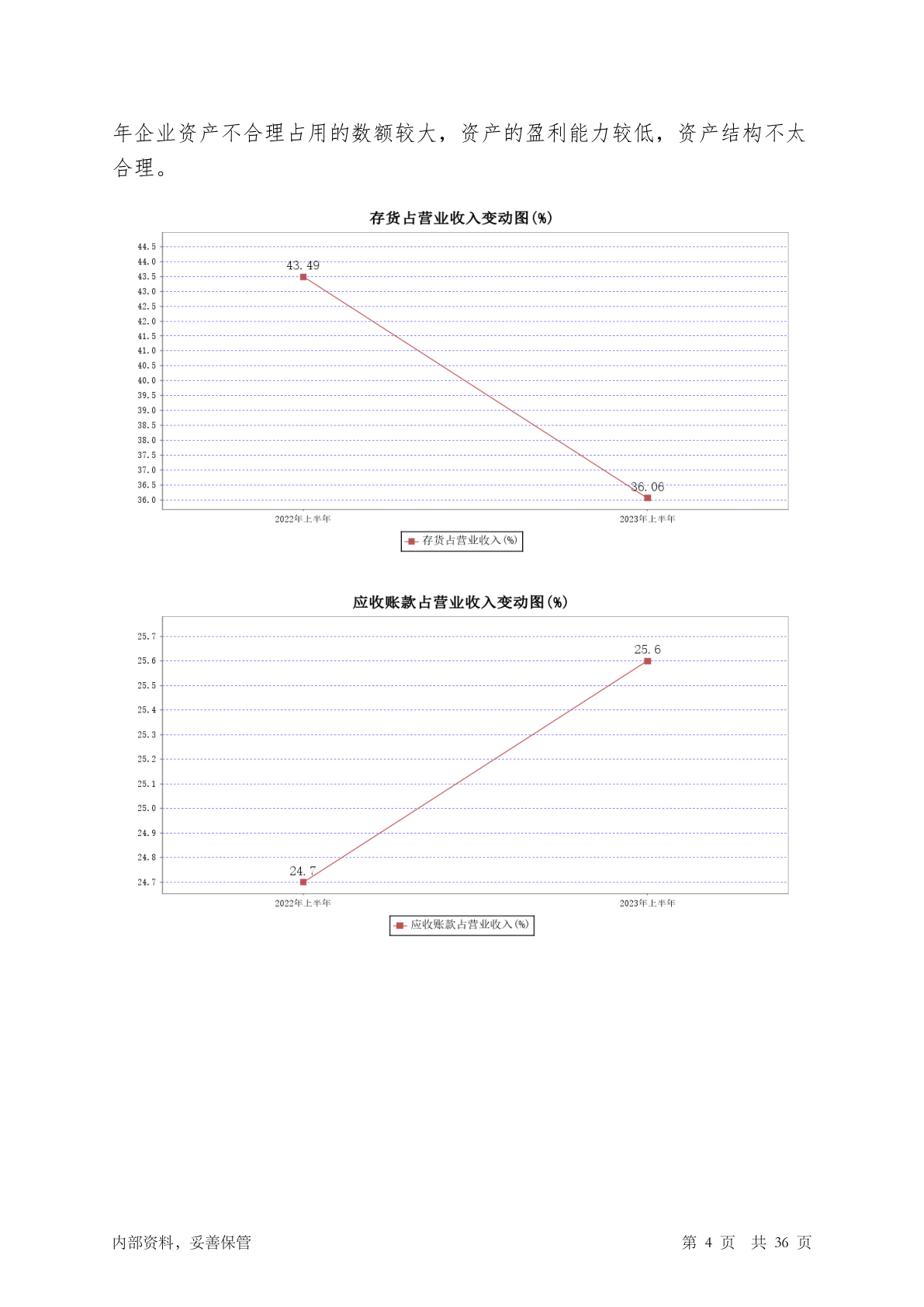 年企业资产不合理占用的数额较大，资产的盈利能力较低，资产结构不太合理。

存货占营业收入变动图(%)

44.5
44.0
43.5
43.0
42.5
42.0
41.5
41.0
40.5
40.0
39.5
39.0
38.5
38.0
37.5
37.0
36.5
36.0

43.49
36.06

2022年上半年
2023年上半年

存货占营业收入(%)

应收账款占营业收入变动图(%)

25.7
25.6
25.5
25.4
25.3
25.2
25.1
25.0
24.9
24.8
24.7

25.6
24.7

2022年上半年
2023年上半年

应收账款占营业收入(%)

内部资料，妥善保管

第 4 页 共 36 页